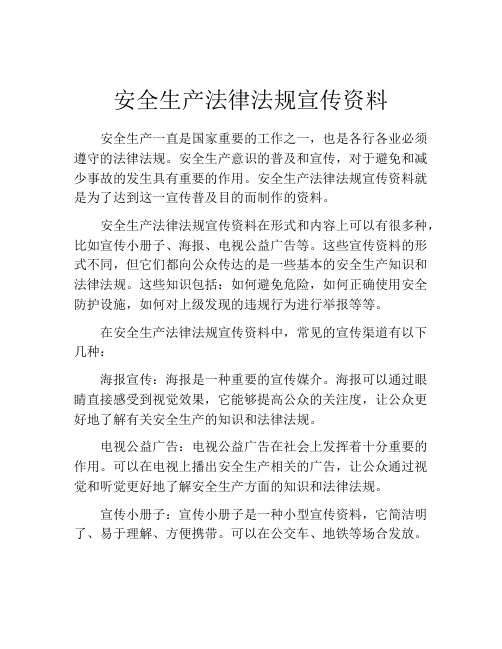 安全生产法律法规宣传资料

安全生产一直是国家重要的工作之一，也是各行各业必须遵守的法律法规。安全生产意识的普及和宣传，对于避免和减少事故的发生具有重要的作用。安全生产法律法规宣传资料就是为了达到这一宣传普及目的而制作的资料。

安全生产法律法规宣传资料在形式和内容上可以有很多种，比如宣传小册子、海报、电视公益广告等。这些宣传资料的形式不同，但它们都向公众传达的是一些基本的安全生产知识和法律法规。这些知识包括：如何避免危险，如何正确使用安全防护设施，如何对上级发现的违规行为进行举报等等。

在安全生产法律法规宣传资料中，常见的宣传渠道有以下几种：

海报宣传：海报是一种重要的宣传媒介。海报可以通过眼睛直接感受到视觉效果，它能够提高公众的关注度，让公众更好地了解有关安全生产的知识和法律法规。

电视公益广告：电视公益广告在社会上发挥着十分重要的作用。可以在电视上播出安全生产相关的广告，让公众通过视觉和听觉更好地了解安全生产方面的知识和法律法规。

宣传小册子：宣传小册子是一种小型宣传资料，它简洁明了、易于理解、方便携带。可以在公交车、地铁等场合发放。